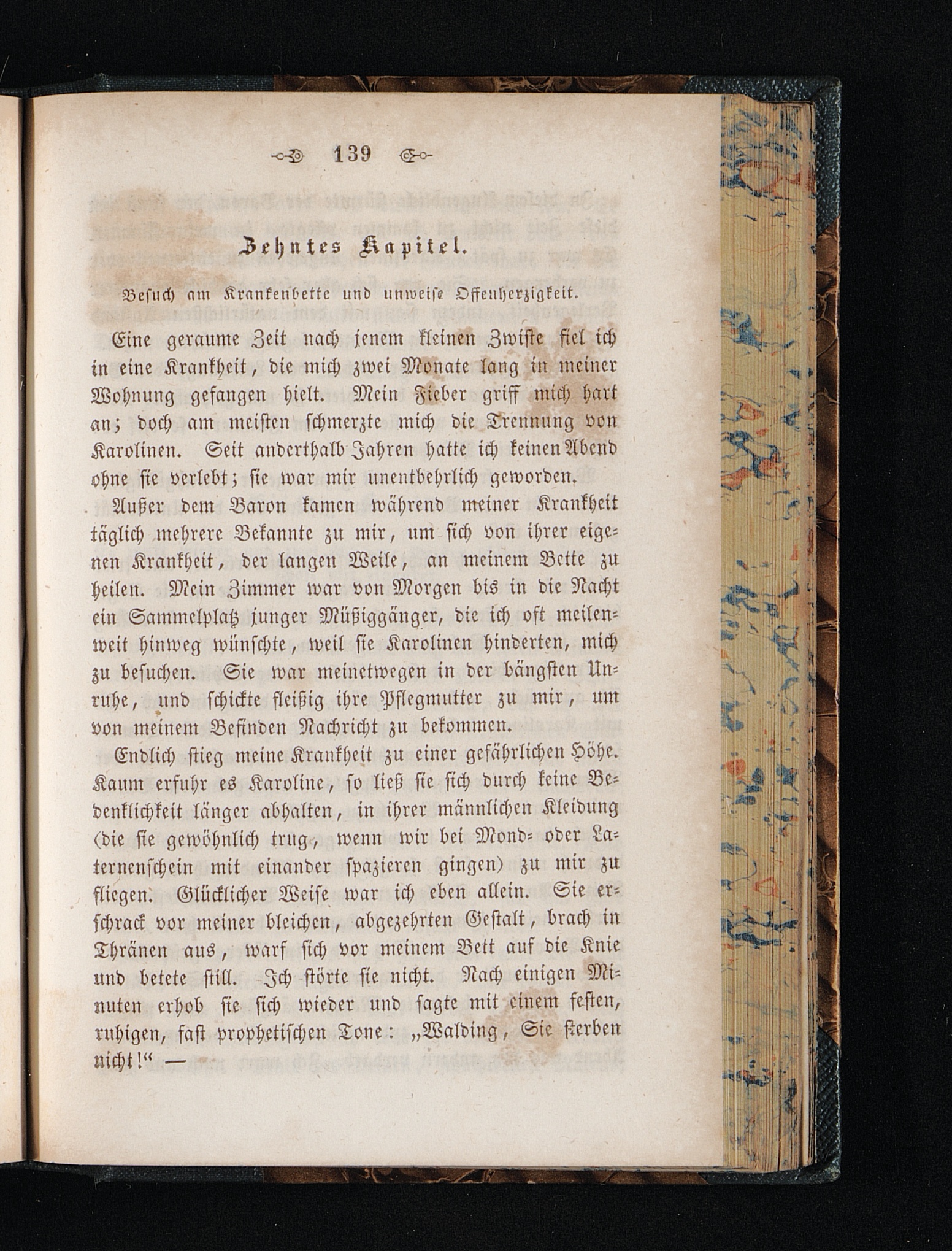 139

Zehntes Kapitel.

Besuch am Krankenbette und unweise Offenherzigkeit.

Eine geraume Zeit nach jenem kleinen Zwiste fiel ich in eine Krankheit, die mich zwei Monate lang in meiner Wohnung gefangen hielt. Mein Fieber griff mich hart an; doch am meisten schmerzte mich die Trennung von Karolinen. Seit anderthalb Jahren hatte ich keinen Abend ohne sie verlebt; sie war mir unentbehrlich geworden.

Außer dem Baron kamen während meiner Krankheit täglich mehrere Bekannte zu mir, um sich von ihrer eigenen Krankheit, der langen Weile, an meinem Bette zu heilen. Mein Zimmer war von Morgen bis in die Nacht ein Sammelplatz junger Müßiggänger, die ich oft meilenweit hinweg wünschte, weil sie Karolinen hinderten, mich zu besuchen. Sie war meinetwegen in der bängsten Unruhe, und schickte fleißig ihre Pflegmutter zu mir, um von meinem Befinden Nachricht zu bekommen.

Endlich stieg meine Krankheit zu einer gefährlichen Höhe. Kaum erfuhr es Karoline, so ließ sie sich durch keine Bedenklichkeit länger abhalten, in ihrer männlichen Kleidung (die sie gewöhnlich trug, wenn wir bei Mond- oder Laternenschein mit einander spazieren gingen) zu mir zu fliegen. Glücklicher Weise war ich eben allein. Sie erschrack vor meiner bleichen, abgezehrten Gestalt, brach in Thränen aus, warf sich vor meinem Bett auf die Knie und betete still. Ich störte sie nicht. Nach einigen Minuten erhob sie sich wieder und sagte mit einem festen, ruhigen, fast prophetischen Tone: „Walding, Sie sterben nicht!“ —